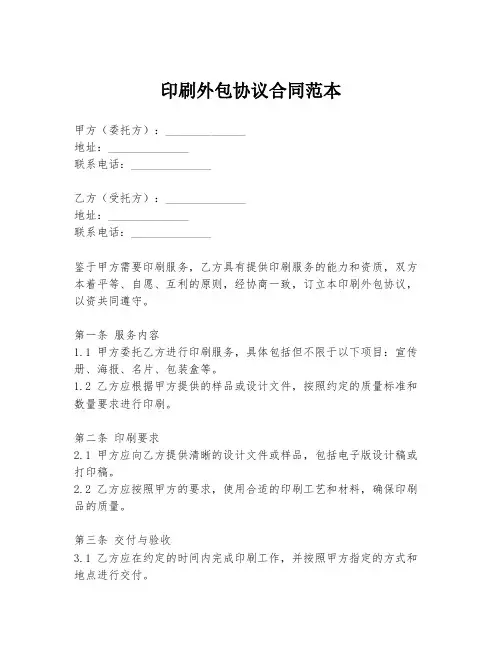 印刷外包协议合同范本

甲方（委托方）：______________
地址：______________
联系电话：______________

乙方（受托方）：______________
地址：______________
联系电话：______________

鉴于甲方需要印刷服务，乙方具有提供印刷服务的能力和资质，双方本着平等、自愿、互利的原则，经协商一致，订立本印刷外包协议，以资共同遵守。

第一条 服务内容
1.1 甲方委托乙方进行印刷服务，具体包括但不限于以下项目：宣传册、海报、名片、包装盒等。
1.2 乙方应根据甲方提供的样品或设计文件，按照约定的质量标准和数量要求进行印刷。

第二条 印刷要求
2.1 甲方应向乙方提供清晰的设计文件或样品，包括电子版设计稿或打印稿。
2.2 乙方应按照甲方的要求，使用合适的印刷工艺和材料，确保印刷品的质量。

第三条 交付与验收
3.1 乙方应在约定的时间内完成印刷工作，并按照甲方指定的方式和地点进行交付。